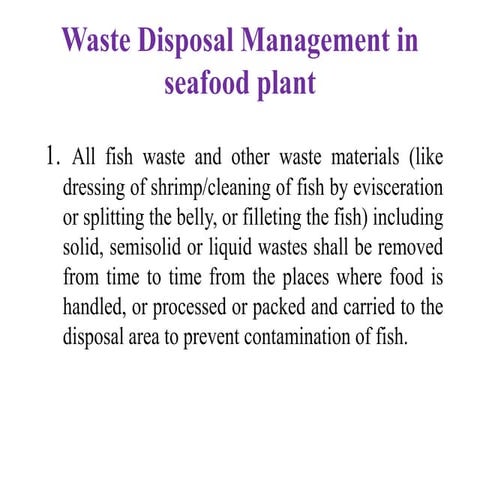 Waste Disposal Management in seafood plant

1. All fish waste and other waste materials (like dressing of shrimp/cleaning of fish by evisceration or splitting the belly, or filleting the fish) including solid, semisolid or liquid wastes shall be removed from time to time from the places where food is handled, or processed or packed and carried to the disposal area to prevent contamination of fish.